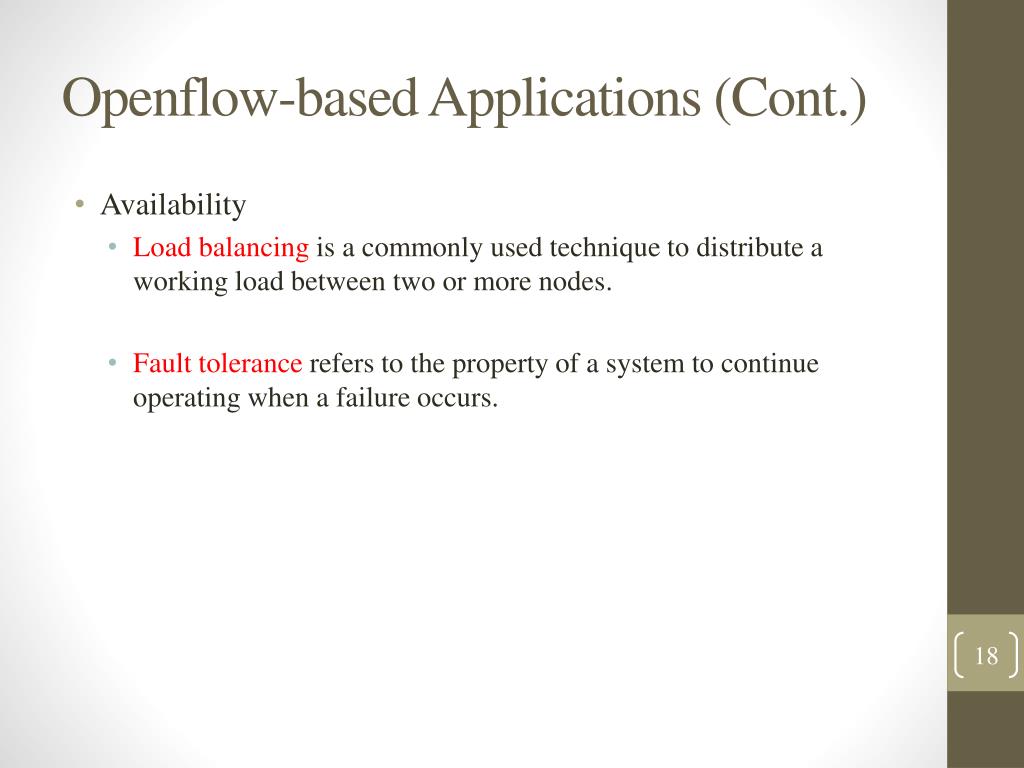 Openflow-based Applications (Cont.)

• Availability
  • Load balancing is a commonly used technique to distribute a working load between two or more nodes.

  • Fault tolerance refers to the property of a system to continue operating when a failure occurs.

18